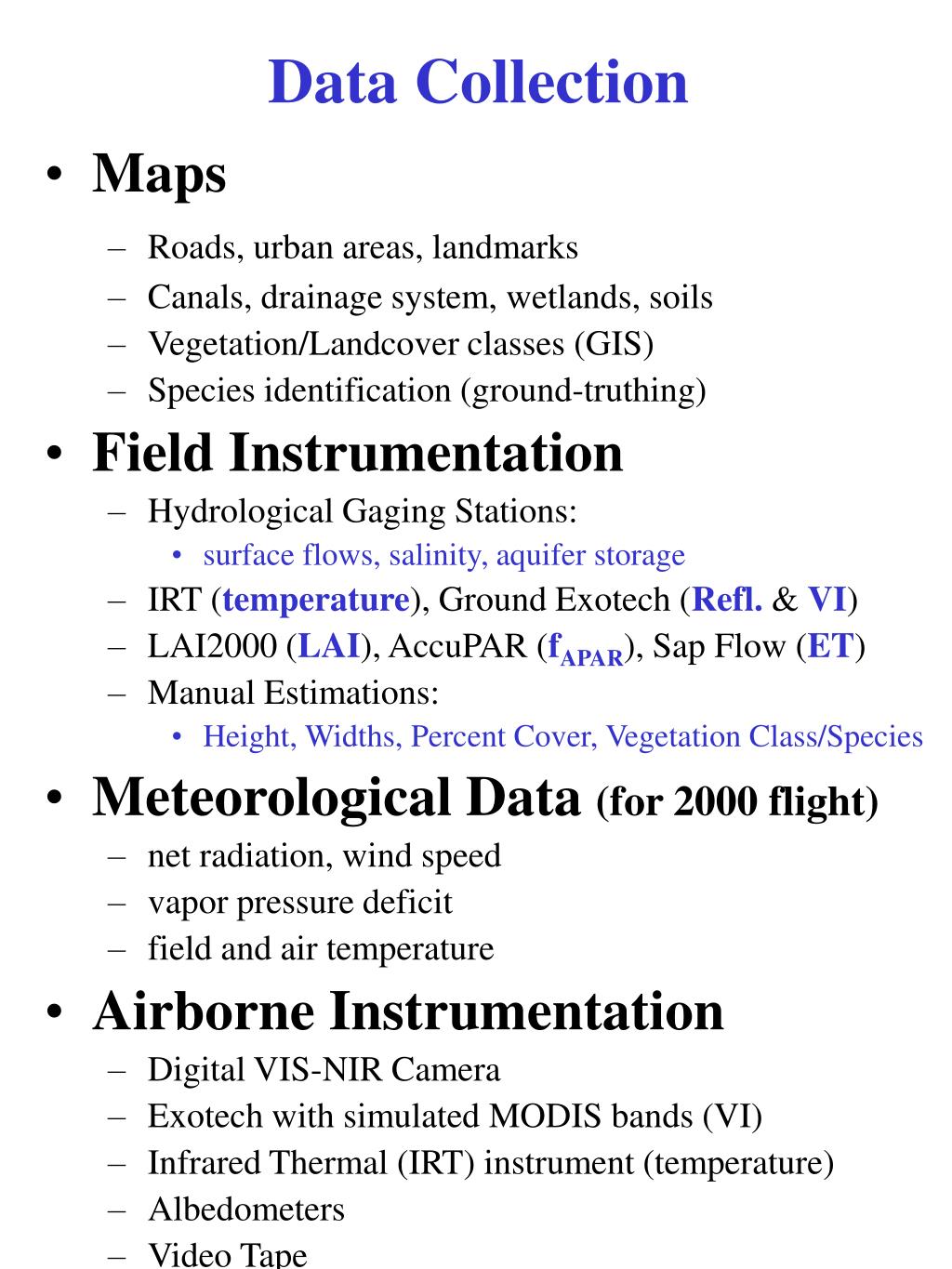 Data Collection

• Maps
– Roads, urban areas, landmarks
– Canals, drainage system, wetlands, soils
– Vegetation/Landcover classes (GIS)
– Species identification (ground-truthing)

• Field Instrumentation
– Hydrological Gaging Stations:
• surface flows, salinity, aquifer storage
– IRT (temperature), Ground Exotech (Refl. & VI)
– LAI2000 (LAI), AccuPAR ($f_{APAR}$), Sap Flow (ET)
– Manual Estimations:
• Height, Widths, Percent Cover, Vegetation Class/Species

• Meteorological Data (for 2000 flight)
– net radiation, wind speed
– vapor pressure deficit
– field and air temperature

• Airborne Instrumentation
– Digital VIS-NIR Camera
– Exotech with simulated MODIS bands (VI)
– Infrared Thermal (IRT) instrument (temperature)
– Albedometers
– Video Tape